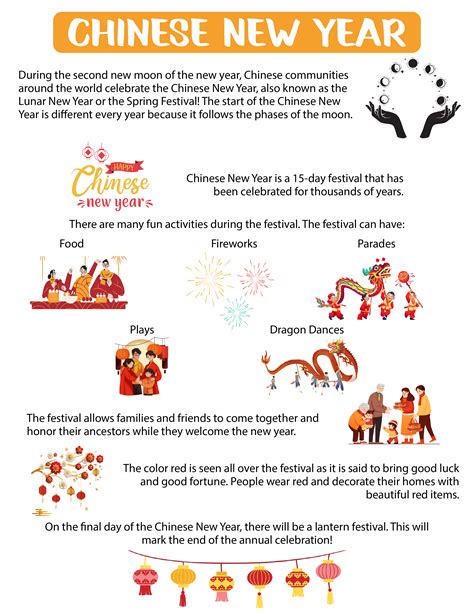 CHINESE NEW YEAR

During the second new moon of the new year, Chinese communities around the world celebrate the Chinese New Year, also known as the Lunar New Year or the Spring Festival! The start of the Chinese New Year is different every year because it follows the phases of the moon.

HAPPY Chinese new year

Chinese New Year is a 15-day festival that has been celebrated for thousands of years.

There are many fun activities during the festival. The festival can have:

Food

Fireworks

Parades

Plays

Dragon Dances

The festival allows families and friends to come together and honor their ancestors while they welcome the new year.

The color red is seen all over the festival as it is said to bring good luck and good fortune. People wear red and decorate their homes with beautiful red items.

On the final day of the Chinese New Year, there will be a lantern festival. This will mark the end of the annual celebration!